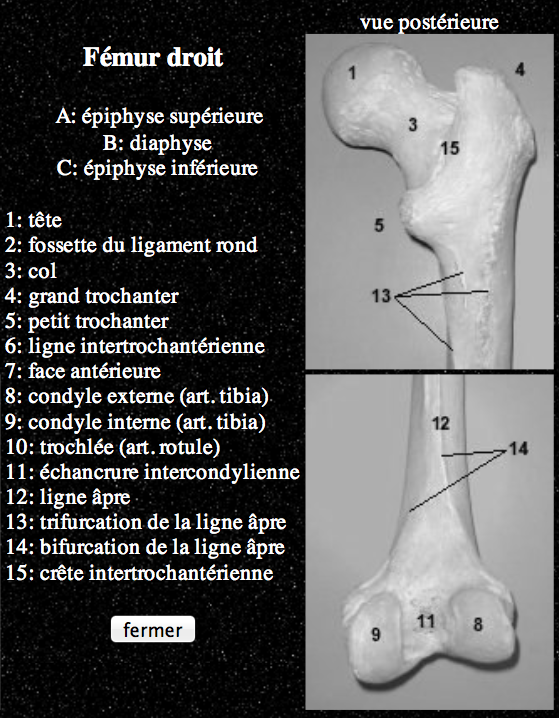 Fémur droit

A: épiphyse supérieure
B: diaphyse
C: épiphyse inférieure

1: tête
2: fossette du ligament rond
3: col
4: grand trochanter
5: petit trochanter
6: ligne intertrochantérienne
7: face antérieure
8: condyle externe (art. tibia)
9: condyle interne (art. tibia)
10: trochlée (art. rotule)
11: échancrure intercondylienne
12: ligne âpre
13: trifurcation de la ligne âpre
14: bifurcation de la ligne âpre
15: crête intertrochantérienne

fermer

vue postérieure

1
4
3
15
5
13
12
14
9
11
8